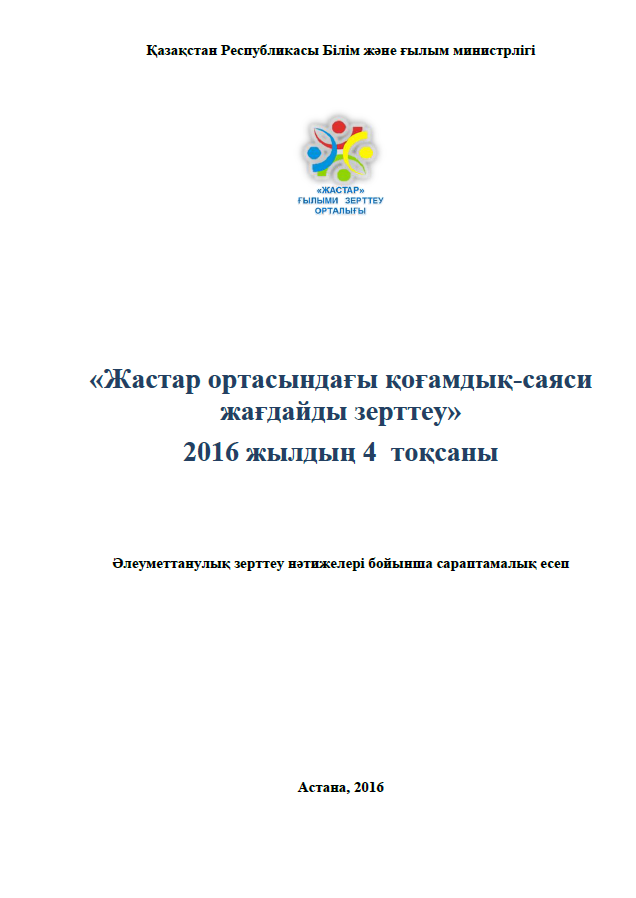 Қазақстан Республикасы Білім және ғылым министрлігі

«ЖАСТАР»
ҒЫЛЫМИ ЗЕРТТЕУ
ОРТАЛЫҒЫ

«Жастар ортасындағы қоғамдық-саяси жағдайды зерттеу»
2016 жылдың 4 тоқсаны

Әлеуметтанулық зерттеу нәтижелері бойынша сараптамалық есеп

Астана, 2016